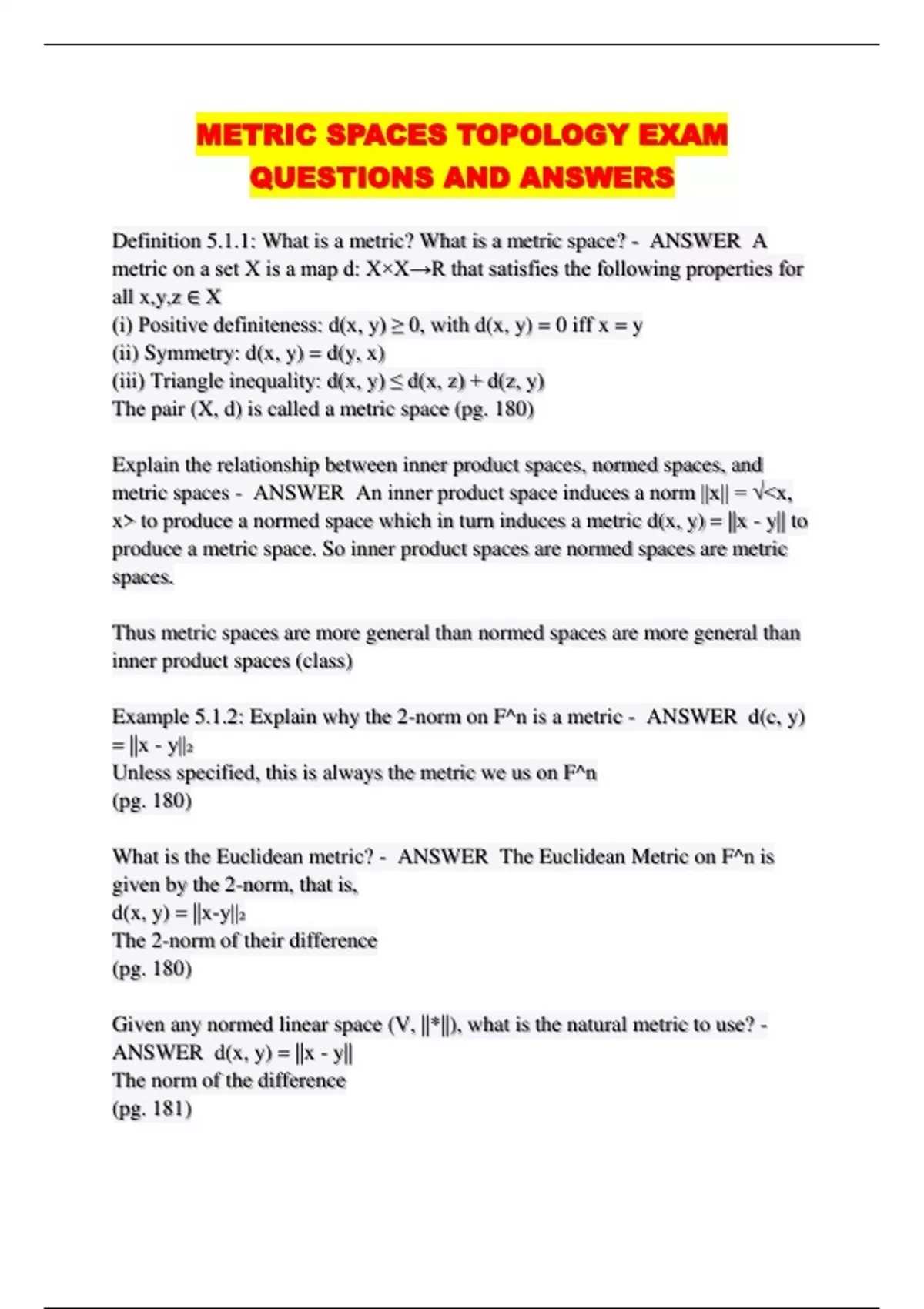 METRIC SPACES TOPOLOGY EXAM QUESTIONS AND ANSWERS

Definition 5.1.1: What is a metric? What is a metric space? - ANSWER A metric on a set X is a map d: X×X→R that satisfies the following properties for all x,y,z ∈ X
(i) Positive definiteness: d(x, y) ≥ 0, with d(x, y) = 0 iff x = y
(ii) Symmetry: d(x, y) = d(y, x)
(iii) Triangle inequality: d(x, y) ≤ d(x, z) + d(z, y)
The pair (X, d) is called a metric space (pg. 180)

Explain the relationship between inner product spaces, normed spaces, and metric spaces - ANSWER An inner product space induces a norm ||x|| = √<x, x> to produce a normed space which in turn induces a metric d(x, y) = ||x - y|| to produce a metric space. So inner product spaces are normed spaces are metric spaces.

Thus metric spaces are more general than normed spaces are more general than inner product spaces (class)

Example 5.1.2: Explain why the 2-norm on F^n is a metric - ANSWER d(c, y) = ||x - y||₂
Unless specified, this is always the metric we us on F^n
(pg. 180)

What is the Euclidean metric? - ANSWER The Euclidean Metric on F^n is given by the 2-norm, that is,
d(x, y) = ||x-y||₂
The 2-norm of their difference
(pg. 180)

Given any normed linear space (V, ||*||), what is the natural metric to use? - ANSWER d(x, y) = ||x - y||
The norm of the difference
(pg. 181)